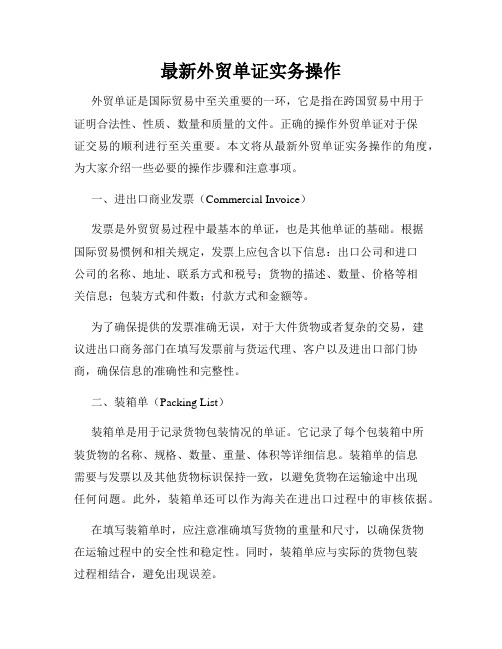 最新外贸单证实务操作

外贸单证是国际贸易中至关重要的一环，它是指在跨国贸易中用于证明合法性、性质、数量和质量的文件。正确的操作外贸单证对于保证交易的顺利进行至关重要。本文将从最新外贸单证实务操作的角度，为大家介绍一些必要的操作步骤和注意事项。

一、进出口商业发票（Commercial Invoice）

发票是外贸贸易过程中最基本的单证，也是其他单证的基础。根据国际贸易惯例和相关规定，发票上应包含以下信息：出口公司和进口公司的名称、地址、联系方式和税号；货物的描述、数量、价格等相关信息；包装方式和件数；付款方式和金额等。

为了确保提供的发票准确无误，对于大件货物或者复杂的交易，建议进出口商务部门在填写发票前与货运代理、客户以及进出口部门协商，确保信息的准确性和完整性。

二、装箱单（Packing List）

装箱单是用于记录货物包装情况的单证。它记录了每个包装箱中所装货物的名称、规格、数量、重量、体积等详细信息。装箱单的信息需要与发票以及其他货物标识保持一致，以避免货物在运输途中出现任何问题。此外，装箱单还可以作为海关在进出口过程中的审核依据。

在填写装箱单时，应注意准确填写货物的重量和尺寸，以确保货物在运输过程中的安全性和稳定性。同时，装箱单应与实际的货物包装过程相结合，避免出现误差。